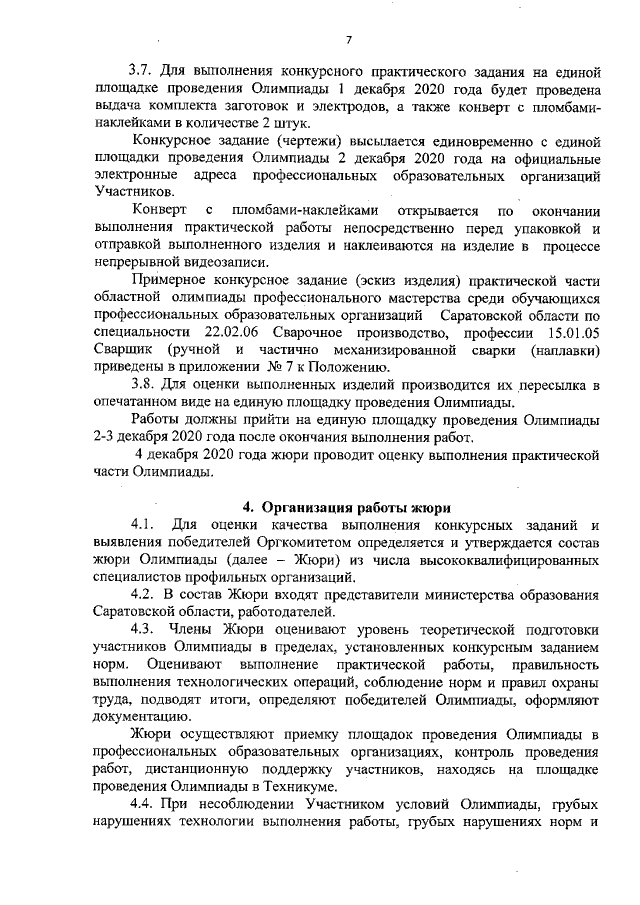 7

3.7. Для выполнения конкурсного практического задания на единой площадке проведения Олимпиады 1 декабря 2020 года будет проведена выдача комплекта заготовок и электродов, а также конверт с пломбами-наклейками в количестве 2 штук.

Конкурсное задание (чертежи) высылается единовременно с единой площадки проведения Олимпиады 2 декабря 2020 года на официальные электронные адреса профессиональных образовательных организаций Участников.

Конверт с пломбами-наклейками открывается по окончании выполнения практической работы непосредственно перед упаковкой и отправкой выполненного изделия и наклеиваются на изделие в процессе непрерывной видеозаписи.

Примерное конкурсное задание (эскиз изделия) практической части областной олимпиады профессионального мастерства среди обучающихся профессиональных образовательных организаций Саратовской области по специальности 22.02.06 Сварочное производство, профессии 15.01.05 Сварщик (ручной и частично механизированной сварки (наплавки) приведены в приложении № 7 к Положению.

3.8. Для оценки выполненных изделий производится их пересылка в опечатанном виде на единую площадку проведения Олимпиады.

Работы должны прийти на единую площадку проведения Олимпиады 2-3 декабря 2020 года после окончания выполнения работ.

4 декабря 2020 года жюри проводит оценку выполнения практической части Олимпиады.

4. Организация работы жюри

4.1. Для оценки качества выполнения конкурсных заданий и выявления победителей Оргкомитетом определяется и утверждается состав жюри Олимпиады (далее – Жюри) из числа высококвалифицированных специалистов профильных организаций.

4.2. В состав Жюри входят представители министерства образования Саратовской области, работодателей.

4.3. Члены Жюри оценивают уровень теоретической подготовки участников Олимпиады в пределах, установленных конкурсным заданием норм. Оценивают выполнение практической работы, правильность выполнения технологических операций, соблюдение норм и правил охраны труда, подводят итоги, определяют победителей Олимпиады, оформляют документацию.

Жюри осуществляют приемку площадок проведения Олимпиады в профессиональных образовательных организациях, контроль проведения работ, дистанционную поддержку участников, находясь на площадке проведения Олимпиады в Техникуме.

4.4. При несоблюдении Участником условий Олимпиады, грубых нарушениях технологии выполнения работы, грубых нарушениях норм и